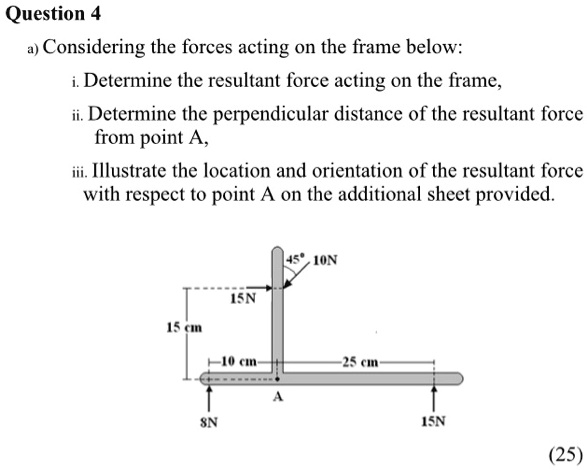 Question 4

a) Considering the forces acting on the frame below:

i. Determine the resultant force acting on the frame,

ii. Determine the perpendicular distance of the resultant force from point A,

iii. Illustrate the location and orientation of the resultant force with respect to point A on the additional sheet provided.

45° 10N
15N
15 cm
10 cm
25 cm
A
8N
15N

(25)